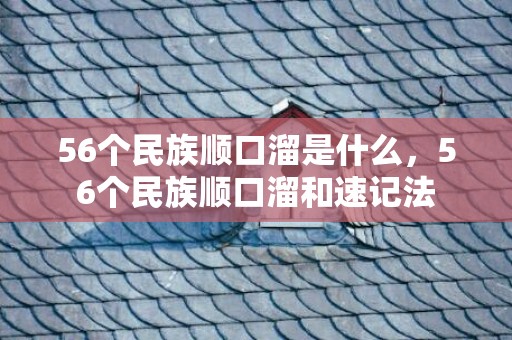 56个民族顺口溜是什么，56个民族顺口溜和速记法